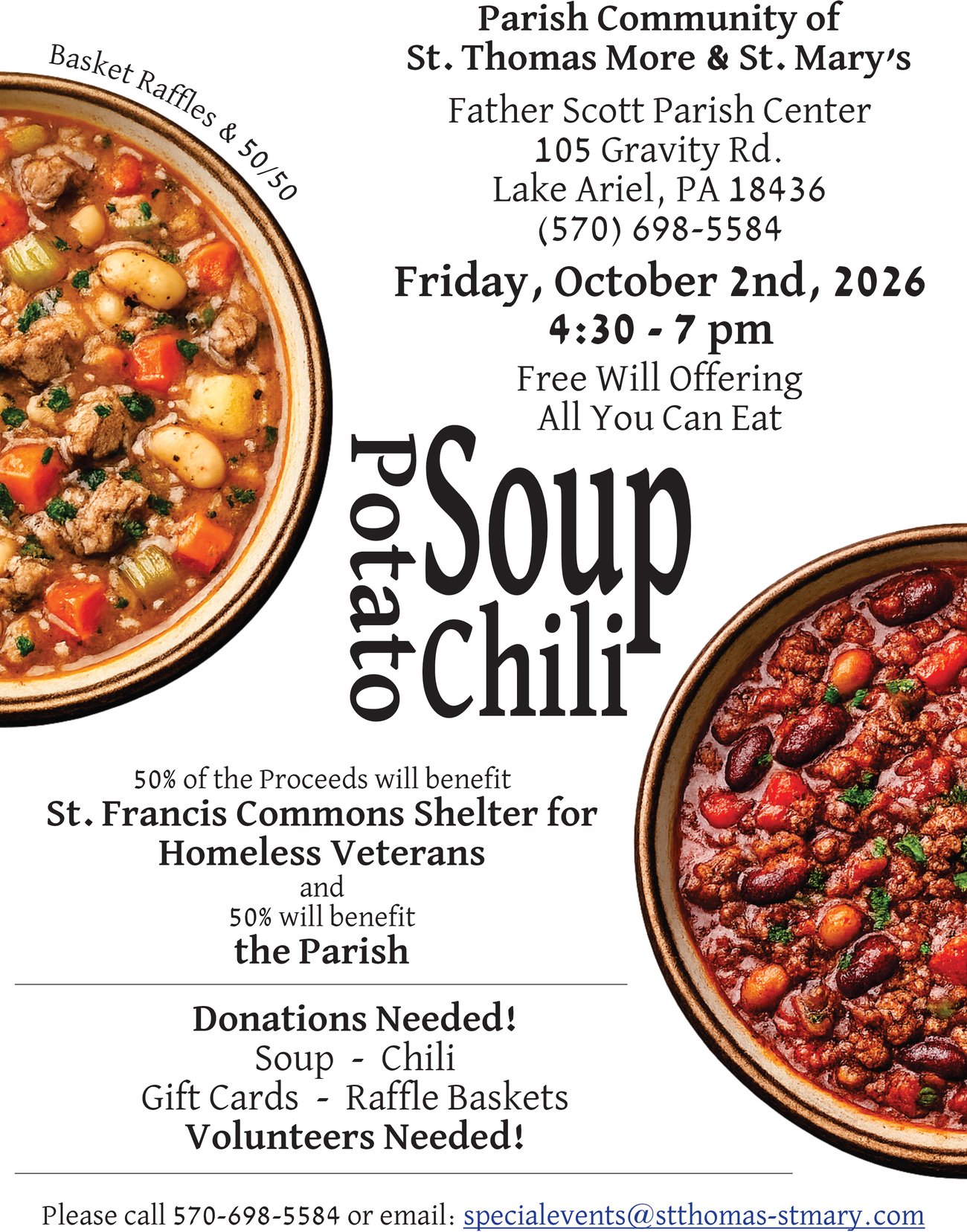 Parish Community of
St. Thomas More & St. Mary's

Basket Raffles & 50/50

Father Scott Parish Center
105 Gravity Rd.
Lake Ariel, PA 18436
(570) 698-5584

Friday, October 2nd, 2026
4:30 - 7 pm

Free Will Offering
All You Can Eat

Potato
Soup
Chili

50% of the Proceeds will benefit
St. Francis Commons Shelter for Homeless Veterans
and
50% will benefit
the Parish

Donations Needed!
Soup - Chili
Gift Cards - Raffle Baskets
Volunteers Needed!

Please call 570-698-5584 or email: specialevents@stthomas-stmary.com